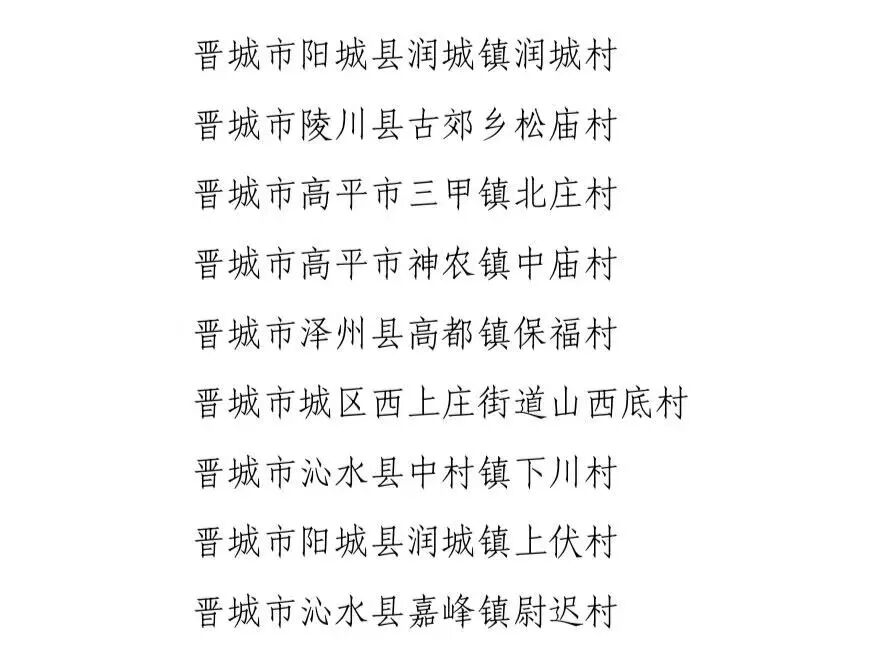 晋城市阳城县润城镇润城村

晋城市陵川县古郊乡松庙村

晋城市高平市三甲镇北庄村

晋城市高平市神农镇中庙村

晋城市泽州县高都镇保福村

晋城市城区西上庄街道山西底村

晋城市沁水县中村镇下川村

晋城市阳城县润城镇上伏村

晋城市沁水县嘉峰镇尉迟村